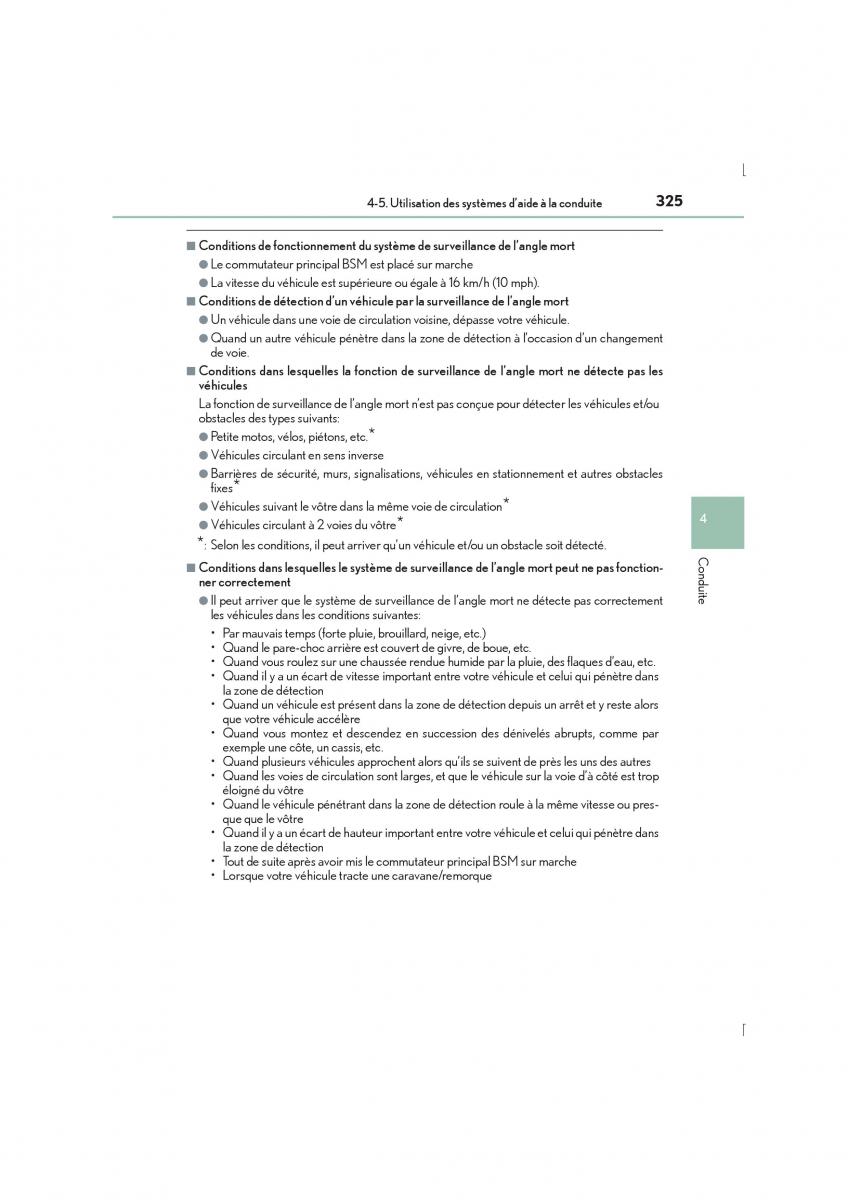 4-5. Utilisation des systèmes d'aide à la conduite 325

■ Conditions de fonctionnement du système de surveillance de l'angle mort

● Le commutateur principal BSM est placé sur marche

● La vitesse du véhicule est supérieure ou égale à 16 km/h (10 mph).

■ Conditions de détection d'un véhicule par la surveillance de l'angle mort

● Un véhicule dans une voie de circulation voisine, dépasse votre véhicule.

● Quand un autre véhicule pénètre dans la zone de détection à l'occasion d'un changement de voie.

■ Conditions dans lesquelles la fonction de surveillance de l'angle mort ne détecte pas les véhicules

La fonction de surveillance de l'angle mort n'est pas conçue pour détecter les véhicules et/ou obstacles des types suivants:

● Petite motos, vélos, piétons, etc.*

● Véhicules circulant en sens inverse

● Barrières de sécurité, murs, signalisations, véhicules en stationnement et autres obstacles fixes*

● Véhicules suivant le vôtre dans la même voie de circulation*

● Véhicules circulant à 2 voies du vôtre*

*: Selon les conditions, il peut arriver qu'un véhicule et/ou un obstacle soit détecté.

■ Conditions dans lesquelles le système de surveillance de l'angle mort peut ne pas fonctionner correctement

● Il peut arriver que le système de surveillance de l'angle mort ne détecte pas correctement les véhicules dans les conditions suivantes:

• Par mauvais temps (forte pluie, brouillard, neige, etc.)
• Quand le pare-choc arrière est couvert de givre, de boue, etc.
• Quand vous roulez sur une chaussée rendue humide par la pluie, des flaques d'eau, etc.
• Quand il y a un écart de vitesse important entre votre véhicule et celui qui pénètre dans la zone de détection
• Quand un véhicule est présent dans la zone de détection depuis un arrêt et y reste alors que votre véhicule accélère
• Quand vous montez et descendez en succession des dénivelés abrupts, comme par exemple une côte, un cassis, etc.
• Quand plusieurs véhicules approchent alors qu'ils se suivent de près les uns des autres
• Quand les voies de circulation sont larges, et que le véhicule sur la voie d'à côté est trop éloigné du vôtre
• Quand le véhicule pénétrant dans la zone de détection roule à la même vitesse ou presque que le vôtre
• Quand il y a un écart de hauteur important entre votre véhicule et celui qui pénètre dans la zone de détection
• Tout de suite après avoir mis le commutateur principal BSM sur marche
• Lorsque votre véhicule tracte une caravane/remorque

4

Conduite